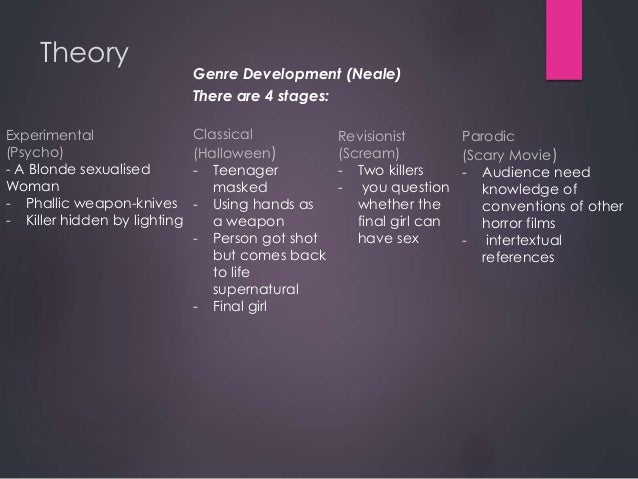 Theory

Genre Development (Neale)
There are 4 stages:

Experimental
(Psycho)
- A Blonde sexualised Woman
- Phallic weapon-knives
- Killer hidden by lighting

Classical
(Halloween)
- Teenager masked
- Using hands as a weapon
- Person got shot but comes back to life supernatural
- Final girl

Revisionist
(Scream)
- Two killers
- you question whether the final girl can have sex

Parodic
(Scary Movie)
- Audience need knowledge of conventions of other horror films
- intertextual references